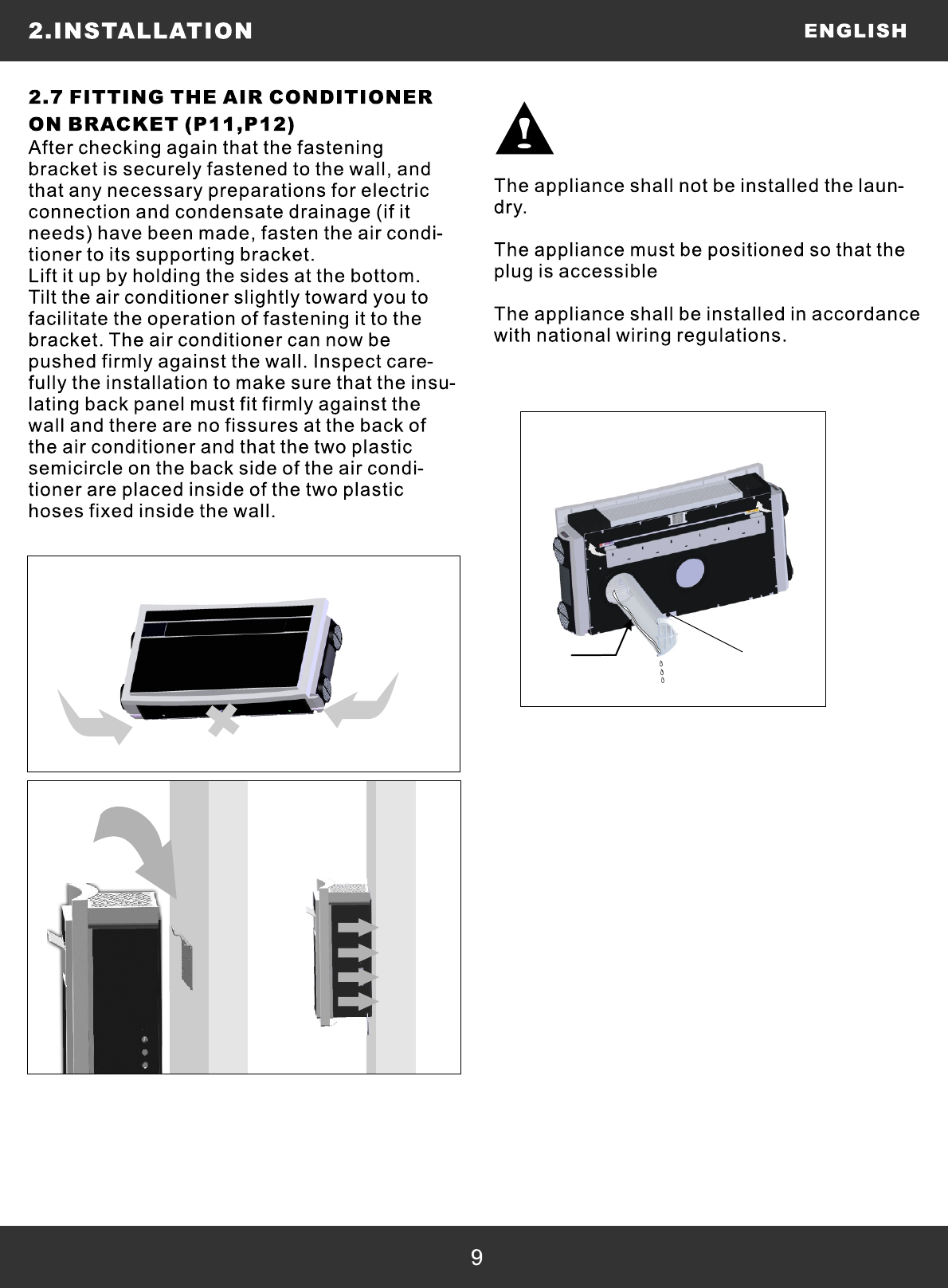 2.INSTALLATION

ENGLISH

2.7 FITTING THE AIR CONDITIONER ON BRACKET (P11,P12)

After checking again that the fastening bracket is securely fastened to the wall, and that any necessary preparations for electric connection and condensate drainage (if it needs) have been made, fasten the air conditioner to its supporting bracket.
Lift it up by holding the sides at the bottom. Tilt the air conditioner slightly toward you to facilitate the operation of fastening it to the bracket. The air conditioner can now be pushed firmly against the wall. Inspect carefully the installation to make sure that the insulating back panel must fit firmly against the wall and there are no fissures at the back of the air conditioner and that the two plastic semicircle on the back side of the air conditioner are placed inside of the two plastic hoses fixed inside the wall.

The appliance shall not be installed the laundry.

The appliance must be positioned so that the plug is accessible

The appliance shall be installed in accordance with national wiring regulations.

9